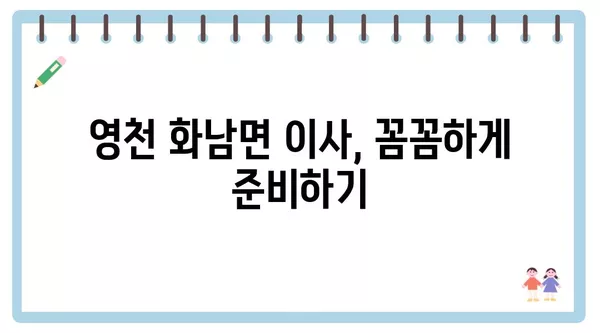 영천 화남면 이사, 꼼꼼하게 준비하기